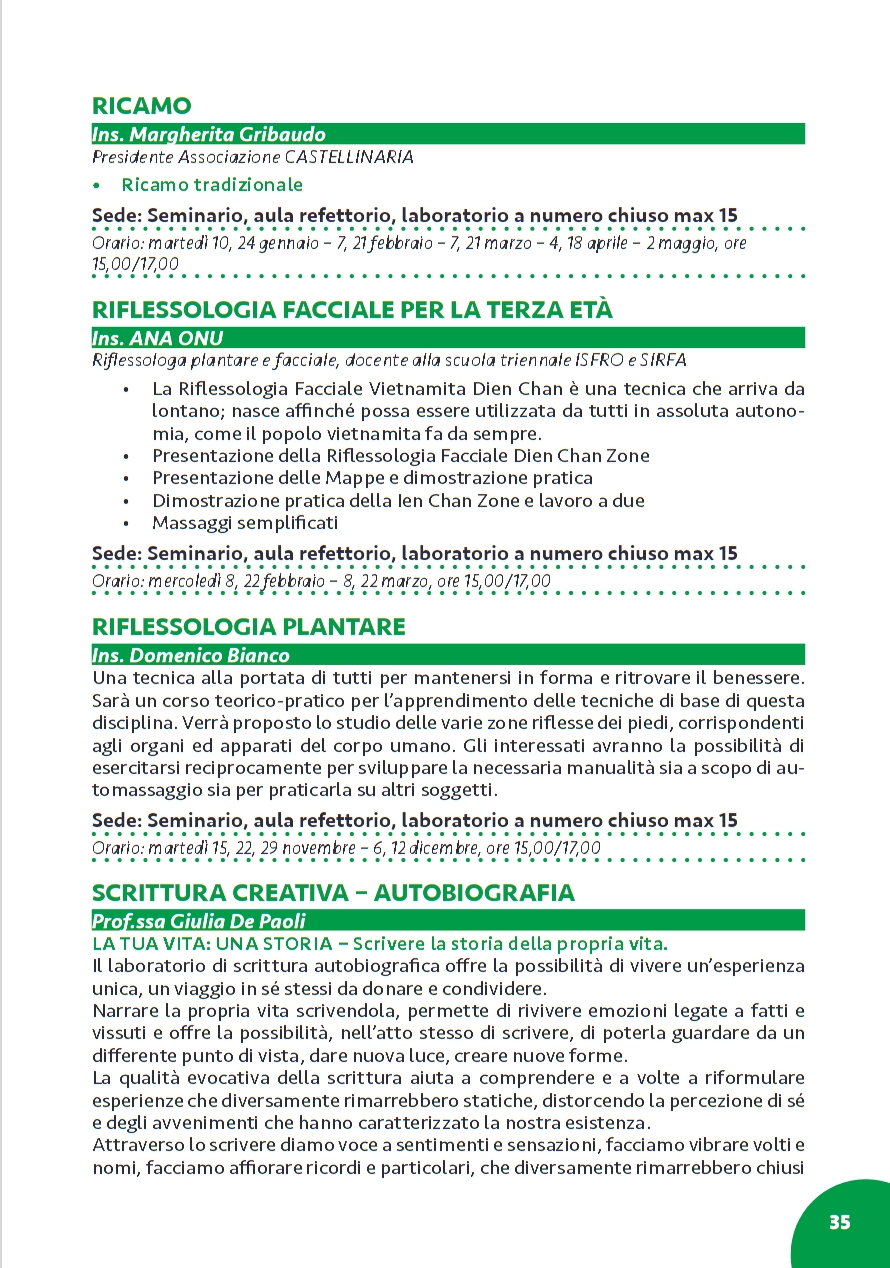 RICAMO

Ins. Margherita Gribaudo

Presidente Associazione CASTELLINARIA

• Ricamo tradizionale

Sede: Seminario, aula refettorio, laboratorio a numero chiuso max 15

Orario: martedì 10, 24 gennaio – 7, 21 febbraio – 7, 21 marzo – 4, 18 aprile – 2 maggio, ore 15,00/17,00

RIFLESSOLOGIA FACCIALE PER LA TERZA ETÀ

Ins. ANA ONU

Riflessologa plantare e facciale, docente alla scuola triennale ISFRO e SIRFA

• La Riflessologia Facciale Vietnamita Dien Chan è una tecnica che arriva da lontano; nasce affinché possa essere utilizzata da tutti in assoluta autonomia, come il popolo vietnamita fa da sempre.
• Presentazione della Riflessologia Facciale Dien Chan Zone
• Presentazione delle Mappe e dimostrazione pratica
• Dimostrazione pratica della Ien Chan Zone e lavoro a due
• Massaggi semplificati

Sede: Seminario, aula refettorio, laboratorio a numero chiuso max 15

Orario: mercoledì 8, 22 febbraio – 8, 22 marzo, ore 15,00/17,00

RIFLESSOLOGIA PLANTARE

Ins. Domenico Bianco

Una tecnica alla portata di tutti per mantenersi in forma e ritrovare il benessere. Sarà un corso teorico-pratico per l'apprendimento delle tecniche di base di questa disciplina. Verrà proposto lo studio delle varie zone riflesse dei piedi, corrispondenti agli organi ed apparati del corpo umano. Gli interessati avranno la possibilità di esercitarsi reciprocamente per sviluppare la necessaria manualità sia a scopo di automassaggio sia per praticarla su altri soggetti.

Sede: Seminario, aula refettorio, laboratorio a numero chiuso max 15

Orario: martedì 15, 22, 29 novembre – 6, 12 dicembre, ore 15,00/17,00

SCRITTURA CREATIVA – AUTOBIOGRAFIA

Prof.ssa Giulia De Paoli

LA TUA VITA: UNA STORIA – Scrivere la storia della propria vita.

Il laboratorio di scrittura autobiografica offre la possibilità di vivere un'esperienza unica, un viaggio in sé stessi da donare e condividere.
Narrare la propria vita scrivendola, permette di rivivere emozioni legate a fatti e vissuti e offre la possibilità, nell'atto stesso di scrivere, di poterla guardare da un differente punto di vista, dare nuova luce, creare nuove forme.
La qualità evocativa della scrittura aiuta a comprendere e a volte a riformulare esperienze che diversamente rimarrebbero statiche, distorcendo la percezione di sé e degli avvenimenti che hanno caratterizzato la nostra esistenza.
Attraverso lo scrivere diamo voce a sentimenti e sensazioni, facciamo vibrare volti e nomi, facciamo affiorare ricordi e particolari, che diversamente rimarrebbero chiusi

35